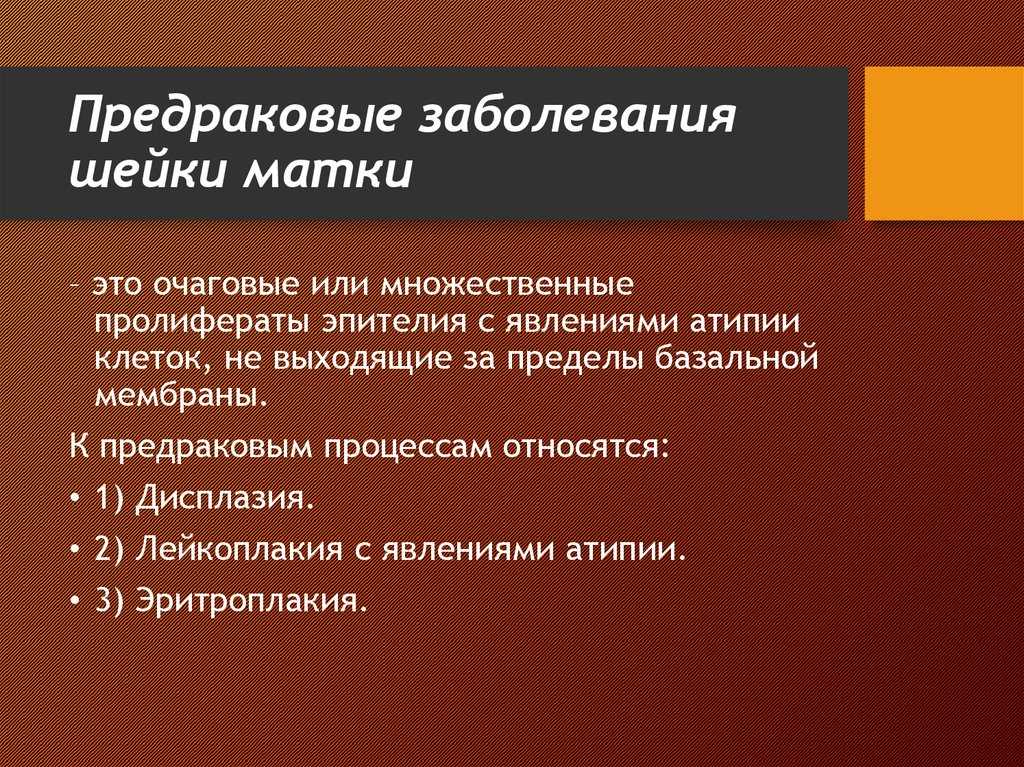 Предраковые заболевания шейки матки

– это очаговые или множественные пролифераты эпителия с явлениями атипии клеток, не выходящие за пределы базальной мембраны.

К предраковым процессам относятся:

• 1) Дисплазия.

• 2) Лейкоплакия с явлениями атипии.

• 3) Эритроплакия.